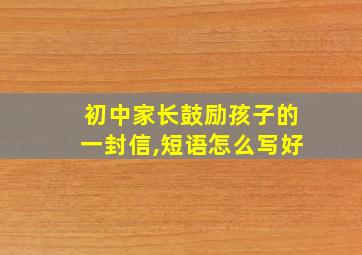 初中家长鼓励孩子的一封信,短语怎么写好